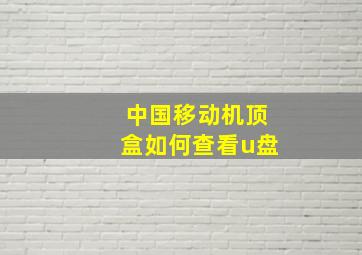 中国移动机顶盒如何查看u盘